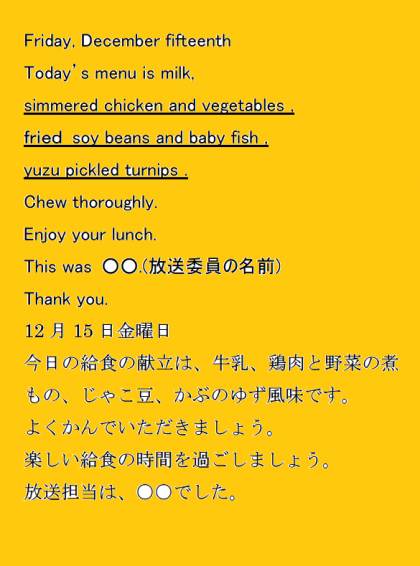 Friday, December fifteenth

Today's menu is milk,

simmered chicken and vegetables ,

fried soy beans and baby fish ,

yuzu pickled turnips .

Chew thoroughly.

Enjoy your lunch.

This was ○○.(放送委員の名前)

Thank you.

12月15日金曜日

今日の給食の献立は、牛乳、鶏肉と野菜の煮もの、じゃこ豆、かぶのゆず風味です。

よくかんでいただきましょう。

楽しい給食の時間を過ごしましょう。

放送担当は、○○でした。